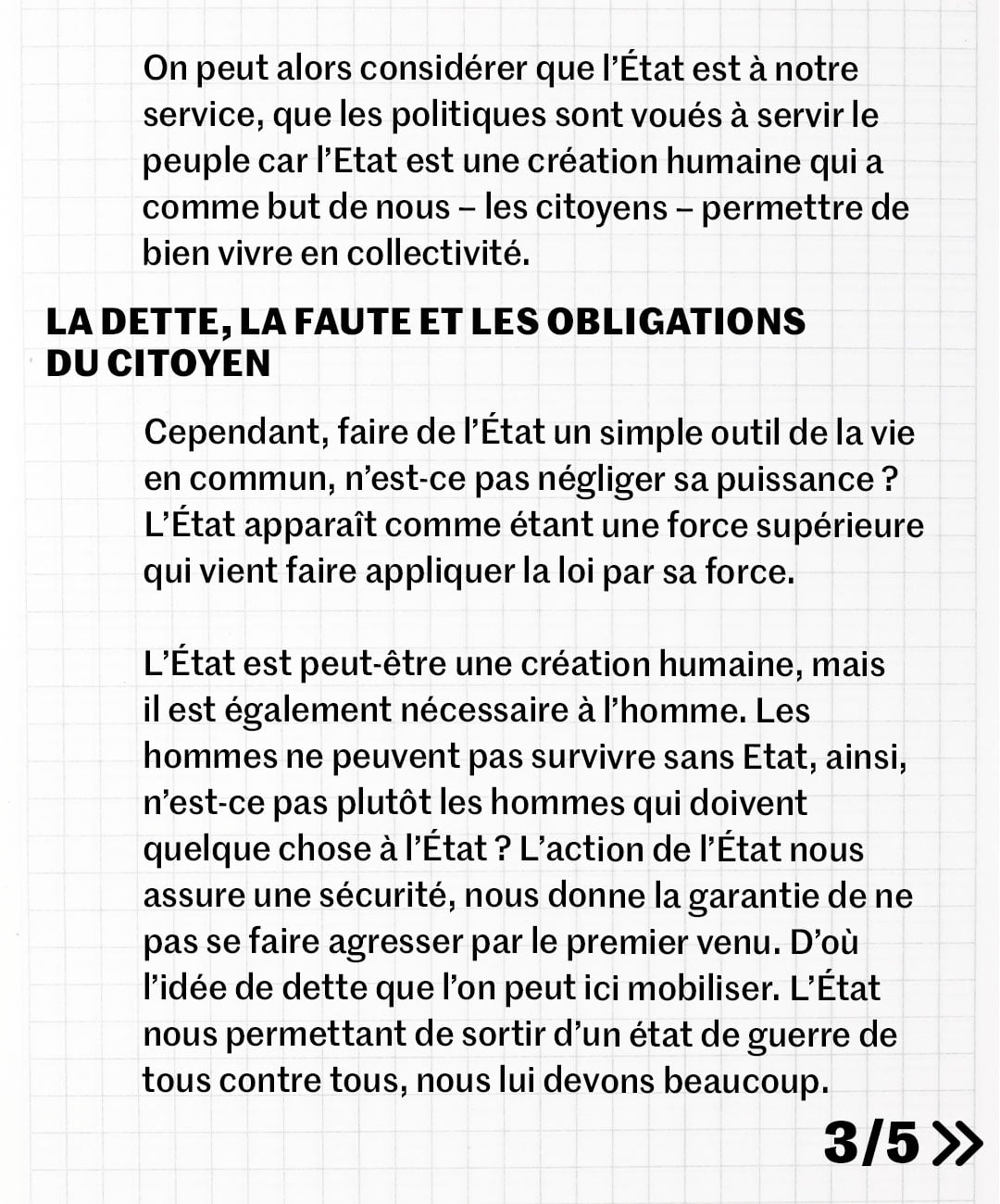 On peut alors considérer que l'État est à notre service, que les politiques sont voués à servir le peuple car l'Etat est une création humaine qui a comme but de nous – les citoyens – permettre de bien vivre en collectivité.

LA DETTE, LA FAUTE ET LES OBLIGATIONS DU CITOYEN

Cependant, faire de l'État un simple outil de la vie en commun, n'est-ce pas négliger sa puissance ? L'État apparaît comme étant une force supérieure qui vient faire appliquer la loi par sa force.

L'État est peut-être une création humaine, mais il est également nécessaire à l'homme. Les hommes ne peuvent pas survivre sans Etat, ainsi, n'est-ce pas plutôt les hommes qui doivent quelque chose à l'État ? L'action de l'État nous assure une sécurité, nous donne la garantie de ne pas se faire agresser par le premier venu. D'où l'idée de dette que l'on peut ici mobiliser. L'État nous permettant de sortir d'un état de guerre de tous contre tous, nous lui devons beaucoup.

3/5 »